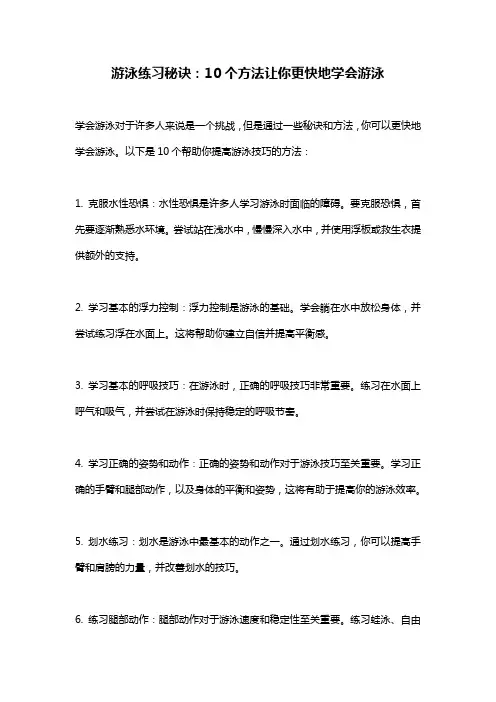 游泳练习秘诀：10个方法让你更快地学会游泳

学会游泳对于许多人来说是一个挑战，但是通过一些秘诀和方法，你可以更快地学会游泳。以下是10个帮助你提高游泳技巧的方法：

1. 克服水性恐惧：水性恐惧是许多人学习游泳时面临的障碍。要克服恐惧，首先要逐渐熟悉水环境。尝试站在浅水中，慢慢深入水中，并使用浮板或救生衣提供额外的支持。

2. 学习基本的浮力控制：浮力控制是游泳的基础。学会躺在水中放松身体，并尝试练习浮在水面上。这将帮助你建立自信并提高平衡感。

3. 学习基本的呼吸技巧：在游泳时，正确的呼吸技巧非常重要。练习在水面上呼气和吸气，并尝试在游泳时保持稳定的呼吸节奏。

4. 学习正确的姿势和动作：正确的姿势和动作对于游泳技巧至关重要。学习正确的手臂和腿部动作，以及身体的平衡和姿势，这将有助于提高你的游泳效率。

5. 划水练习：划水是游泳中最基本的动作之一。通过划水练习，你可以提高手臂和肩膀的力量，并改善划水的技巧。

6. 练习腿部动作：腿部动作对于游泳速度和稳定性至关重要。练习蛙泳、自由